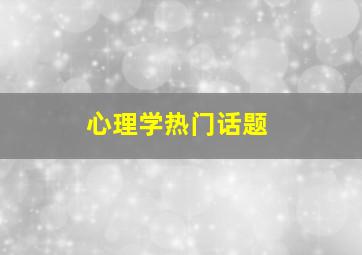 心理学热门话题